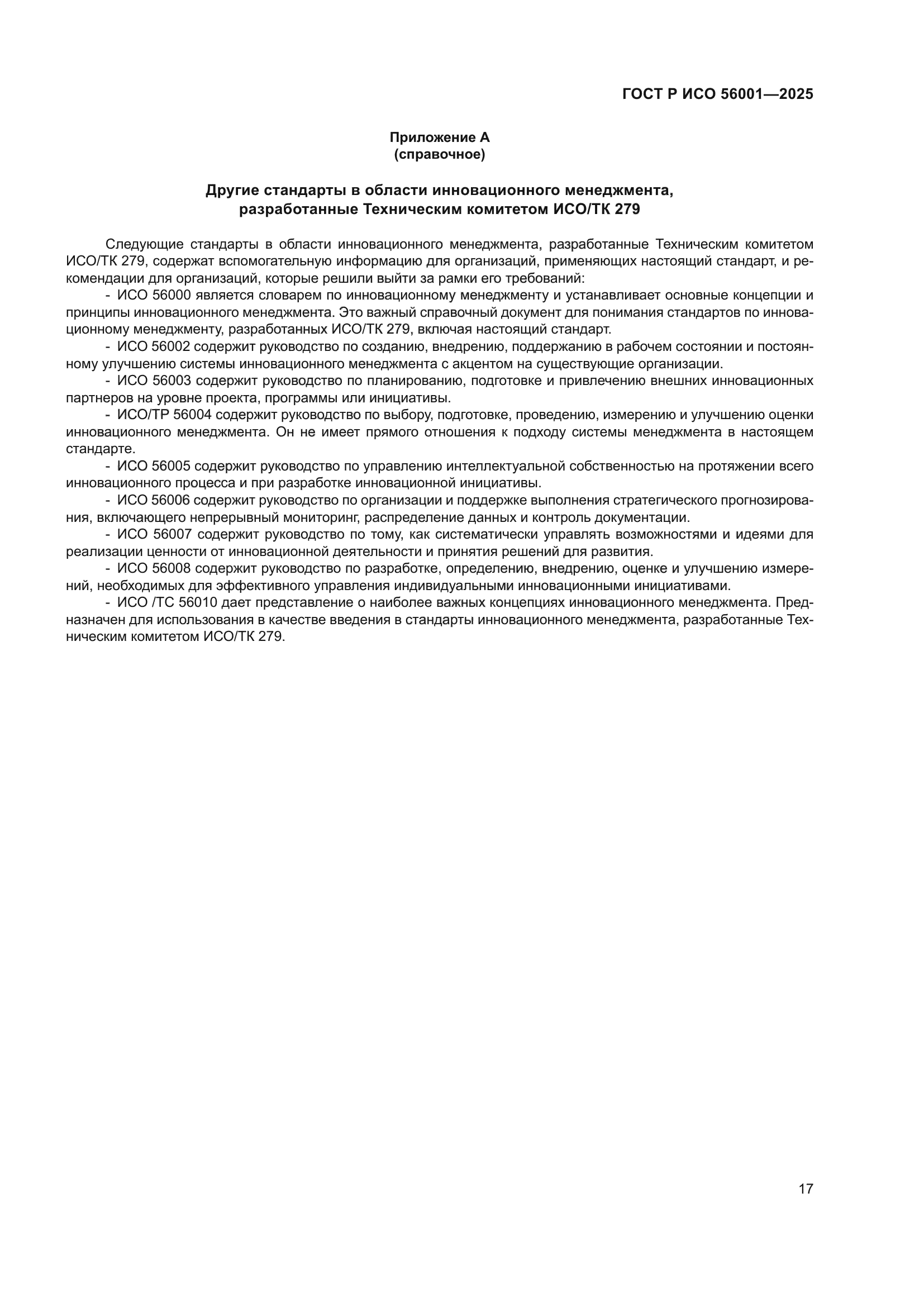 ГОСТ Р ИСО 56001—2025

Приложение А
(справочное)

Другие стандарты в области инновационного менеджмента, разработанные Техническим комитетом ИСО/ТК 279

Следующие стандарты в области инновационного менеджмента, разработанные Техническим комитетом ИСО/ТК 279, содержат вспомогательную информацию для организаций, применяющих настоящий стандарт, и рекомендации для организаций, которые решили выйти за рамки его требований:

- ИСО 56000 является словарем по инновационному менеджменту и устанавливает основные концепции и принципы инновационного менеджмента. Это важный справочный документ для понимания стандартов по инновационному менеджменту, разработанных ИСО/ТК 279, включая настоящий стандарт.

- ИСО 56002 содержит руководство по созданию, внедрению, поддержанию в рабочем состоянии и постоянному улучшению системы инновационного менеджмента с акцентом на существующие организации.

- ИСО 56003 содержит руководство по планированию, подготовке и привлечению внешних инновационных партнеров на уровне проекта, программы или инициативы.

- ИСО/ТР 56004 содержит руководство по выбору, подготовке, проведению, измерению и улучшению оценки инновационного менеджмента. Он не имеет прямого отношения к подходу системы менеджмента в настоящем стандарте.

- ИСО 56005 содержит руководство по управлению интеллектуальной собственностью на протяжении всего инновационного процесса и при разработке инновационной инициативы.

- ИСО 56006 содержит руководство по организации и поддержке выполнения стратегического прогнозирования, включающего непрерывный мониторинг, распределение данных и контроль документации.

- ИСО 56007 содержит руководство по тому, как систематически управлять возможностями и идеями для реализации ценности от инновационной деятельности и принятия решений для развития.

- ИСО 56008 содержит руководство по разработке, определению, внедрению, оценке и улучшению измерений, необходимых для эффективного управления индивидуальными инновационными инициативами.

- ИСО /ТС 56010 дает представление о наиболее важных концепциях инновационного менеджмента. Предназначен для использования в качестве введения в стандарты инновационного менеджмента, разработанные Техническим комитетом ИСО/ТК 279.

17